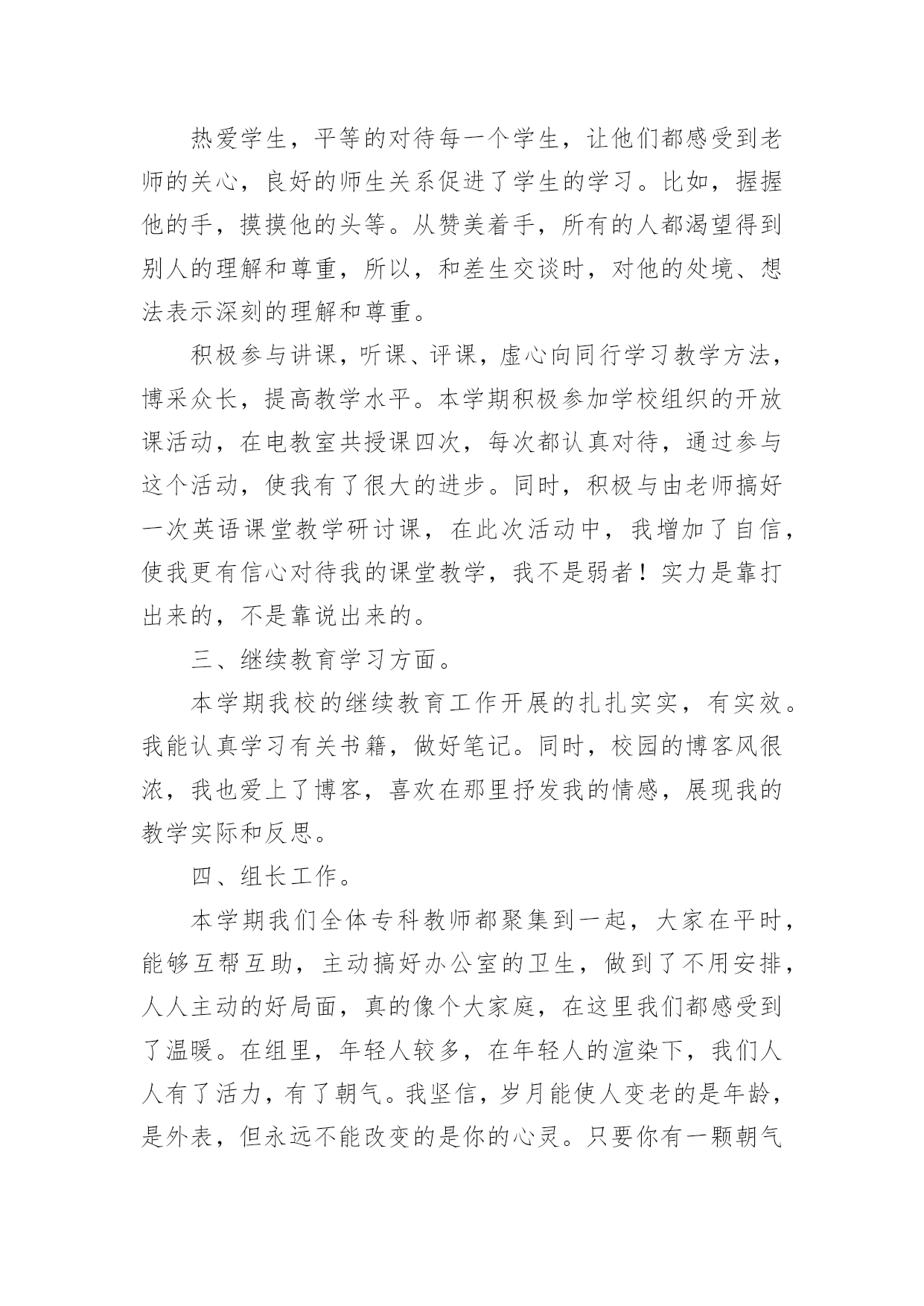 热爱学生，平等的对待每一个学生，让他们都感受到老师的关心，良好的师生关系促进了学生的学习。比如，握握他的手，摸摸他的头等。从赞美着手，所有的人都渴望得到别人的理解和尊重，所以，和差生交谈时，对他的处境、想法表示深刻的理解和尊重。

积极参与讲课，听课、评课，虚心向同行学习教学方法，博采众长，提高教学水平。本学期积极参加学校组织的开放课活动，在电教室共授课四次，每次都认真对待，通过参与这个活动，使我有了很大的进步。同时，积极与由老师搞好一次英语课堂教学研讨课，在此次活动中，我增加了自信，使我更有信心对待我的课堂教学，我不是弱者！实力是靠打出来的，不是靠说出来的。

三、继续教育学习方面。

本学期我校的继续教育工作开展的扎扎实实，有实效。我能认真学习有关书籍，做好笔记。同时，校园的博客风很浓，我也爱上了博客，喜欢在那里抒发我的情感，展现我的教学实际和反思。

四、组长工作。

本学期我们全体专科教师都聚集到一起，大家在平时，能够互帮互助，主动搞好办公室的卫生，做到了不用安排，人人主动的好局面，真的像个大家庭，在这里我们都感受到了温暖。在组里，年轻人较多，在年轻人的渲染下，我们人人有了活力，有了朝气。我坚信，岁月能使人变老的是年龄，是外表，但永远不能改变的是你的心灵。只要你有一颗朝气